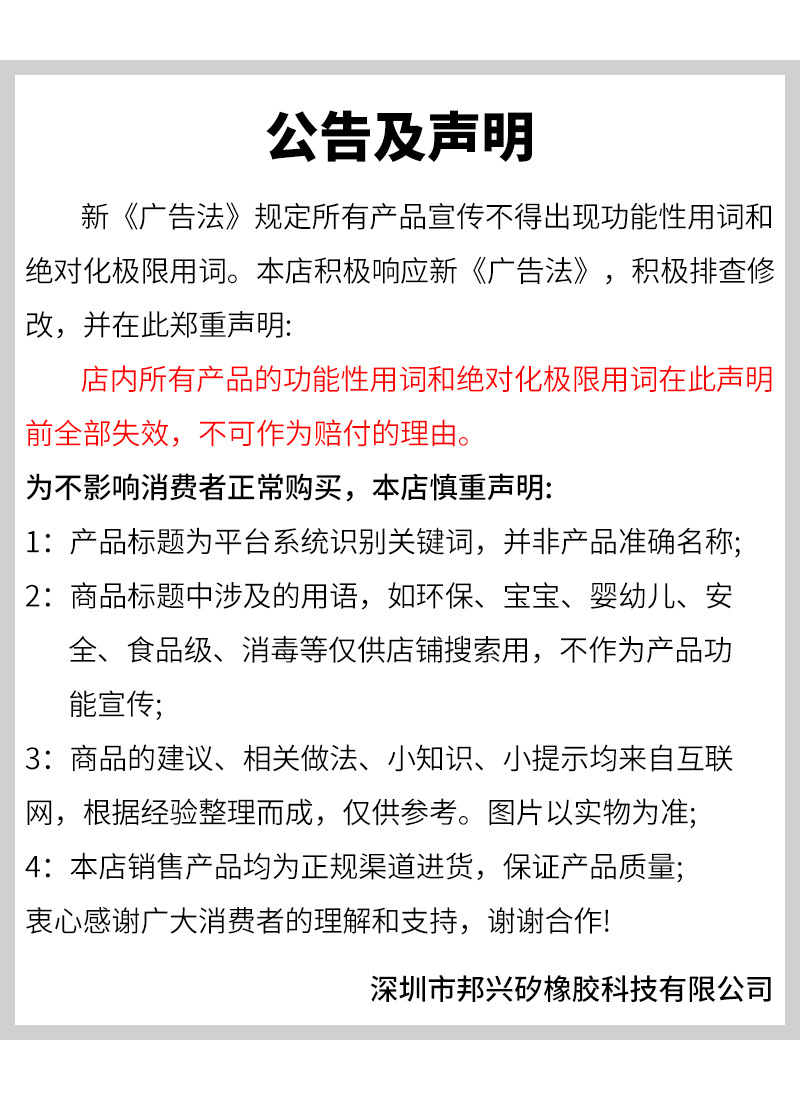 公告及声明

新《广告法》规定所有产品宣传不得出现功能性用词和绝对化极限用词。本店积极响应新《广告法》，积极排查修改，并在此郑重声明:

店内所有产品的功能性用词和绝对化极限用词在此声明前全部失效，不可作为赔付的理由。

为不影响消费者正常购买，本店慎重声明:

1：产品标题为平台系统识别关键词，并非产品准确名称;

2：商品标题中涉及的用语，如环保、宝宝、婴幼儿、安全、食品级、消毒等仅供店铺搜索用，不作为产品功能宣传;

3：商品的建议、相关做法、小知识、小提示均来自互联网，根据经验整理而成，仅供参考。图片以实物为准;

4：本店销售产品均为正规渠道进货，保证产品质量;

衷心感谢广大消费者的理解和支持，谢谢合作!

深圳市邦兴矽橡胶科技有限公司